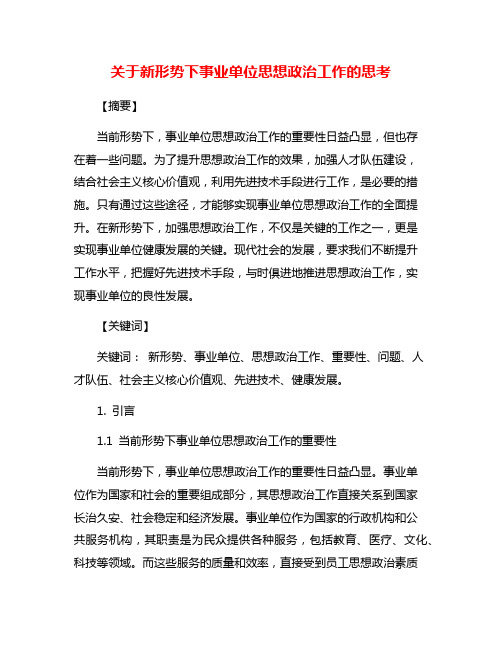 关于新形势下事业单位思想政治工作的思考

【摘要】

当前形势下，事业单位思想政治工作的重要性日益凸显，但也存在着一些问题。为了提升思想政治工作的效果，加强人才队伍建设，结合社会主义核心价值观，利用先进技术手段进行工作，是必要的措施。只有通过这些途径，才能够实现事业单位思想政治工作的全面提升。在新形势下，加强思想政治工作，不仅是关键的工作之一，更是实现事业单位健康发展的关键。现代社会的发展，要求我们不断提升工作水平，把握好先进技术手段，与时俱进地推进思想政治工作，实现事业单位的良性发展。

【关键词】

关键词： 新形势、事业单位、思想政治工作、重要性、问题、人才队伍、社会主义核心价值观、先进技术、健康发展。

1. 引言

1.1 当前形势下事业单位思想政治工作的重要性

当前形势下，事业单位思想政治工作的重要性日益凸显。事业单位作为国家和社会的重要组成部分，其思想政治工作直接关系到国家长治久安、社会稳定和经济发展。事业单位作为国家的行政机构和公共服务机构，其职责是为民众提供各种服务，包括教育、医疗、文化、科技等领域。而这些服务的质量和效率，直接受到员工思想政治素质